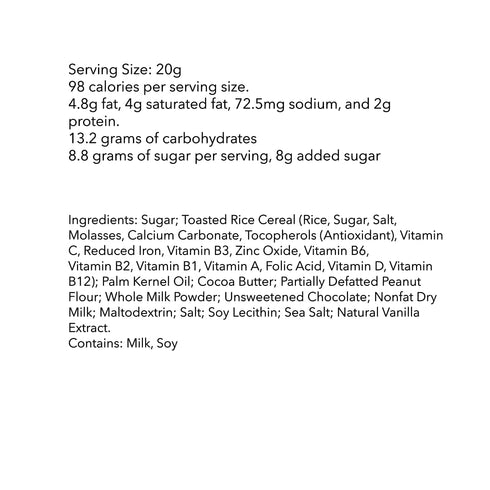 Serving Size: 20g
98 calories per serving size.
4.8g fat, 4g saturated fat, 72.5mg sodium, and 2g protein.
13.2 grams of carbohydrates
8.8 grams of sugar per serving, 8g added sugar

Ingredients: Sugar; Toasted Rice Cereal (Rice, Sugar, Salt, Molasses, Calcium Carbonate, Tocopherols (Antioxidant), Vitamin C, Reduced Iron, Vitamin B3, Zinc Oxide, Vitamin B6, Vitamin B2, Vitamin B1, Vitamin A, Folic Acid, Vitamin D, Vitamin B12); Palm Kernel Oil; Cocoa Butter; Partially Defatted Peanut Flour; Whole Milk Powder; Unsweetened Chocolate; Nonfat Dry Milk; Maltodextrin; Salt; Soy Lecithin; Sea Salt; Natural Vanilla Extract.
Contains: Milk, Soy